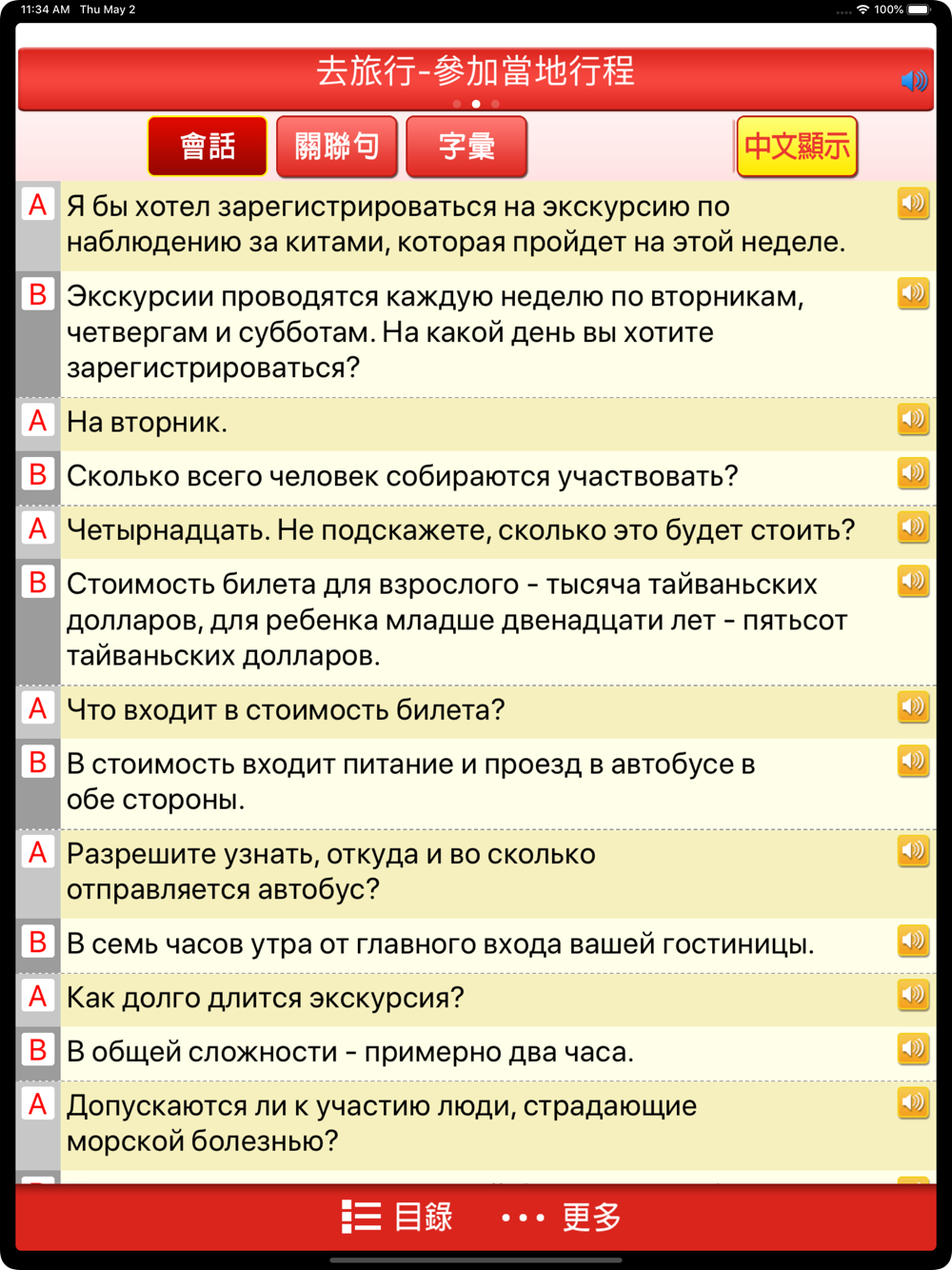 11:34 AM Thu May 2

100%

去旅行-參加當地行程

會話
關聯句
字彙
中文顯示

A Я бы хотел зарегистрироваться на экскурсию по наблюдению за китами, которая пройдет на этой неделе.

B Экскурсии проводятся каждую неделю по вторникам, четвергам и субботам. На какой день вы хотите зарегистрироваться?

A На вторник.

B Сколько всего человек собираются участвовать?

A Четырнадцать. Не подскажете, сколько это будет стоить?

B Стоимость билета для взрослого - тысяча тайваньских долларов, для ребенка младше двенадцати лет - пятьсот тайваньских долларов.

A Что входит в стоимость билета?

B В стоимость входит питание и проезд в автобусе в обе стороны.

A Разрешите узнать, откуда и во сколько отправляется автобус?

B В семь часов утра от главного входа вашей гостиницы.

A Как долго длится экскурсия?

B В общей сложности - примерно два часа.

A Допускаются ли к участию люди, страдающие морской болезнью?

目錄
更多